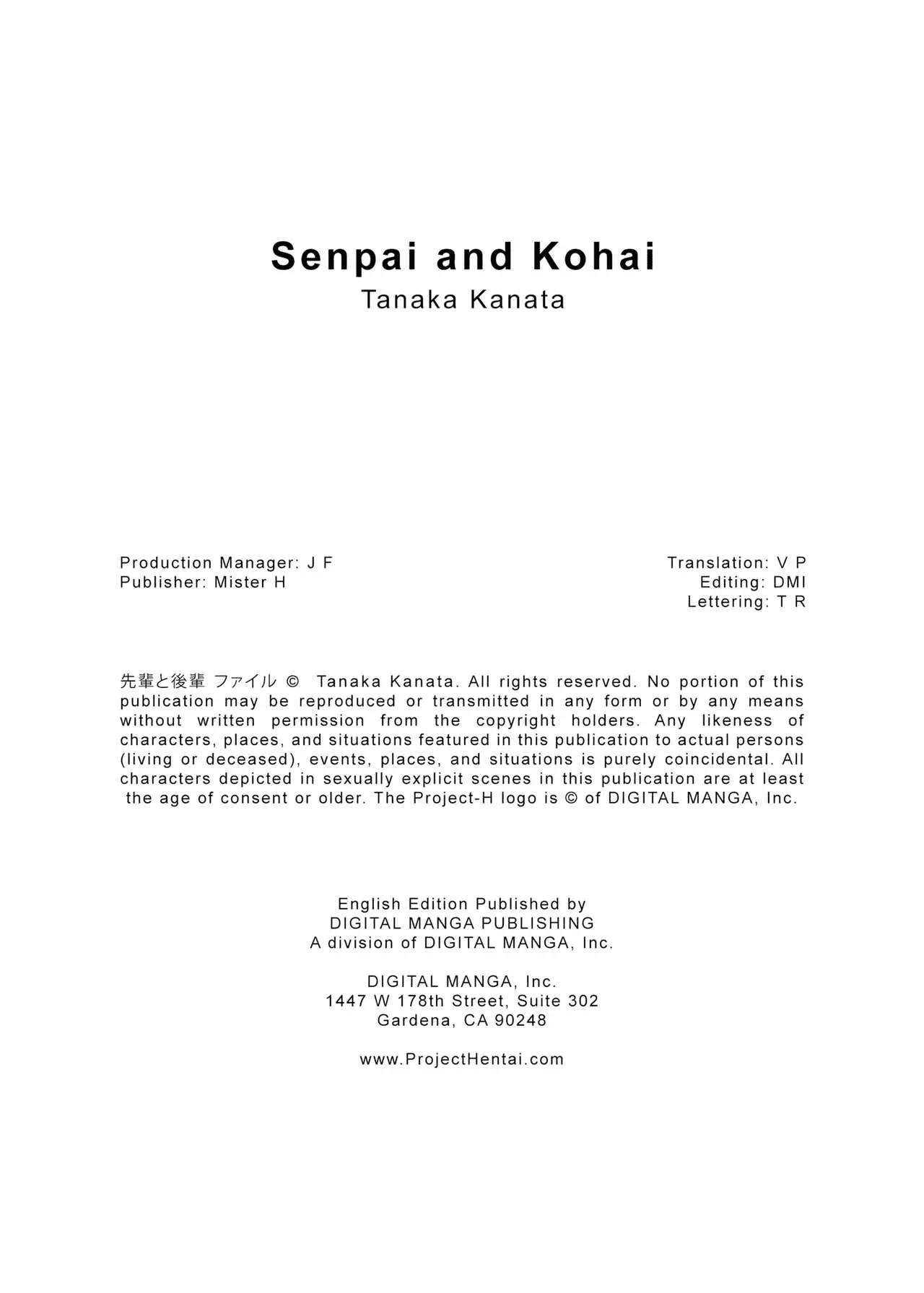 Senpai and Kohai
Tanaka Kanata

Production Manager: J F
Publisher: Mister H

Translation: V P
Editing: DMI
Lettering: T R

先輩と後輩 ファイル © Tanaka Kanata. All rights reserved. No portion of this publication may be reproduced or transmitted in any form or by any means without written permission from the copyright holders. Any likeness of characters, places, and situations featured in this publication to actual persons (living or deceased), events, places, and situations is purely coincidental. All characters depicted in sexually explicit scenes in this publication are at least the age of consent or older. The Project-H logo is © of DIGITAL MANGA, Inc.

English Edition Published by
DIGITAL MANGA PUBLISHING
A division of DIGITAL MANGA, Inc.

DIGITAL MANGA, Inc.
1447 W 178th Street, Suite 302
Gardena, CA 90248

www.ProjectHentai.com